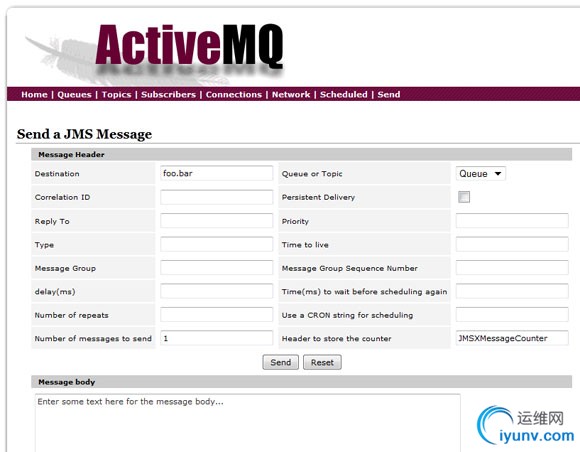 ActiveMQ

Home | Queues | Topics | Subscribers | Connections | Network | Scheduled | Send

Send a JMS Message

Message Header

| Destination | foo.bar | Queue or Topic | Queue |
|---|---|---|---|
| Correlation ID | | Persistent Delivery | |
| Reply To | | Priority | |
| Type | | Time to live | |
| Message Group | | Message Group Sequence Number | |
| delay(ms) | | Time(ms) to wait before scheduling again | |
| Number of repeats | | Use a CRON string for scheduling | |
| Number of messages to send | 1 | Header to store the counter | JMSXMessageCounter |

Send Reset

Message body

Enter some text here for the message body...

运维网
iyunv.com